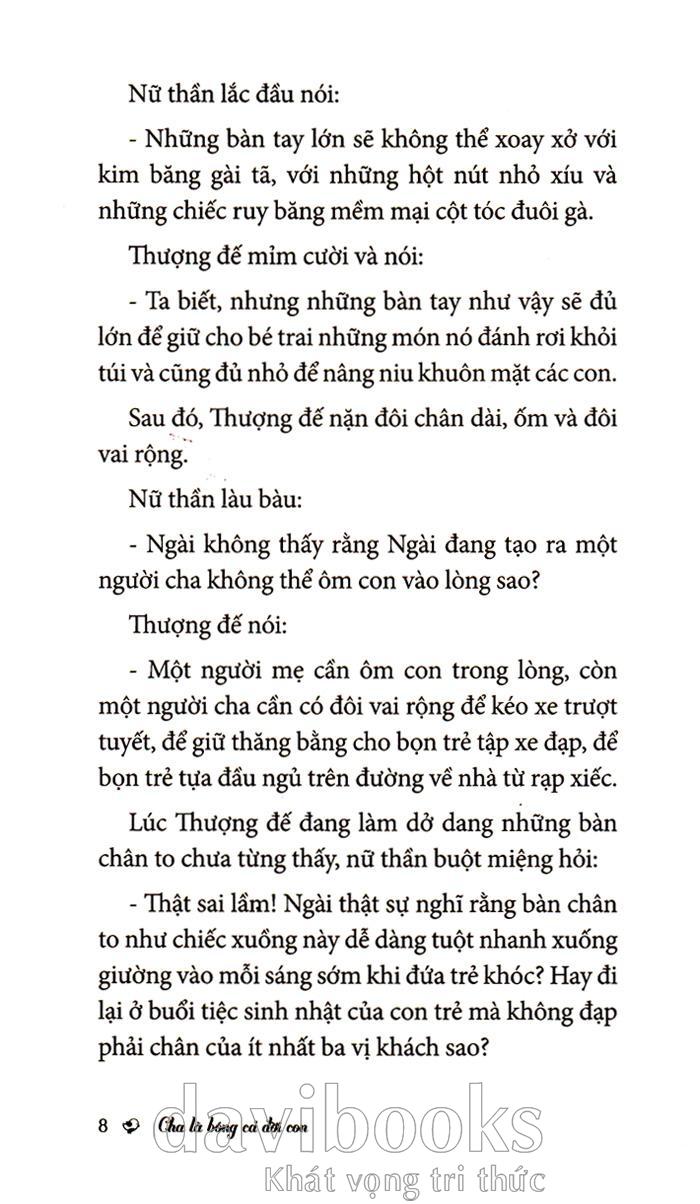 Nữ thần lắc đầu nói:

- Những bàn tay lớn sẽ không thể xoay xở với kim băng gài tã, với những hột nút nhỏ xíu và những chiếc ruy băng mềm mại cột tóc đuôi gà.

Thượng đế mỉm cười và nói:

- Ta biết, nhưng những bàn tay như vậy sẽ đủ lớn để giữ cho bé trai những món nó đánh rơi khỏi túi và cũng đủ nhỏ để nâng niu khuôn mặt các con.

Sau đó, Thượng đế nặn đôi chân dài, ốm và đôi vai rộng.

Nữ thần làu bàu:

- Ngài không thấy rằng Ngài đang tạo ra một người cha không thể ôm con vào lòng sao?

Thượng đế nói:

- Một người mẹ cần ôm con trong lòng, còn một người cha cần có đôi vai rộng để kéo xe trượt tuyết, để giữ thăng bằng cho bọn trẻ tập xe đạp, để bọn trẻ tựa đầu ngủ trên đường về nhà từ rạp xiếc.

Lúc Thượng đế đang làm dở dang những bàn chân to chưa từng thấy, nữ thần buột miệng hỏi:

- Thật sai lầm! Ngài thật sự nghĩ rằng bàn chân to như chiếc xuồng này dễ dàng tuột nhanh xuống giường vào mỗi sáng sớm khi đứa trẻ khóc? Hay đi lại ở buổi tiệc sinh nhật của con trẻ mà không đạp phải chân của ít nhất ba vị khách sao?

8 Cha là bóng cả đời con

davibooks
Khát vọng tri thức